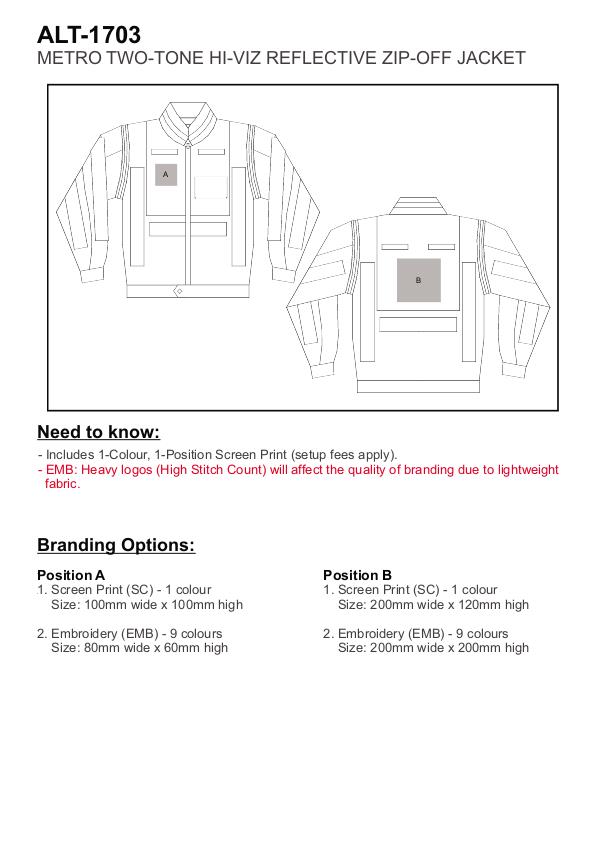 ALT-1703
METRO TWO-TONE HI-VIZ REFLECTIVE ZIP-OFF JACKET

A

B

Need to know:

- Includes 1-Colour, 1-Position Screen Print (setup fees apply).
- EMB: Heavy logos (High Stitch Count) will affect the quality of branding due to lightweight fabric.

Branding Options:

Position A
1. Screen Print (SC) - 1 colour
Size: 100mm wide x 100mm high

2. Embroidery (EMB) - 9 colours
Size: 80mm wide x 60mm high

Position B
1. Screen Print (SC) - 1 colour
Size: 200mm wide x 120mm high

2. Embroidery (EMB) - 9 colours
Size: 200mm wide x 200mm high